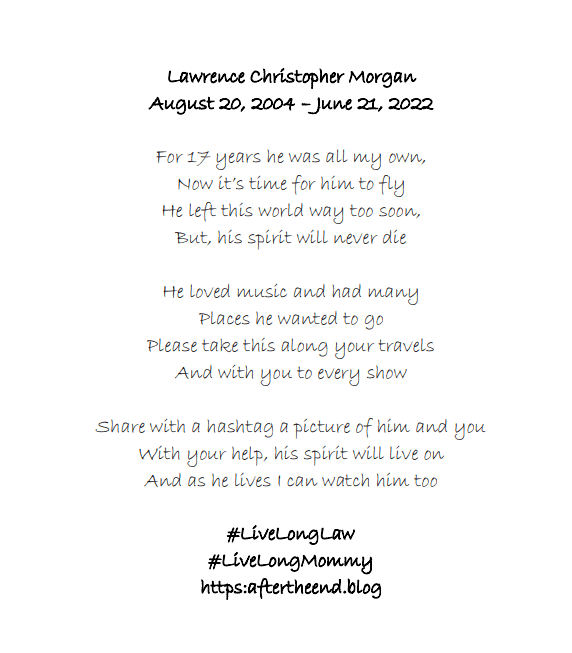 Lawrence Christopher Morgan
August 20, 2004 – June 21, 2022

For 17 years he was all my own,
Now it's time for him to fly
He left this world way too soon,
But, his spirit will never die

He loved music and had many
Places he wanted to go
Please take this along your travels
And with you to every show

Share with a hashtag a picture of him and you
With your help, his spirit will live on
And as he lives I can watch him too

#LiveLongLaw
#LiveLongMommy
https:aftertheend.blog